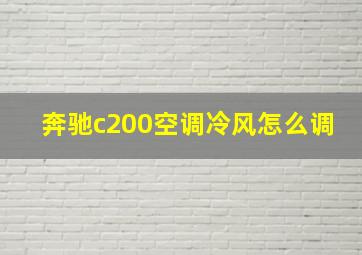 奔驰c200空调冷风怎么调